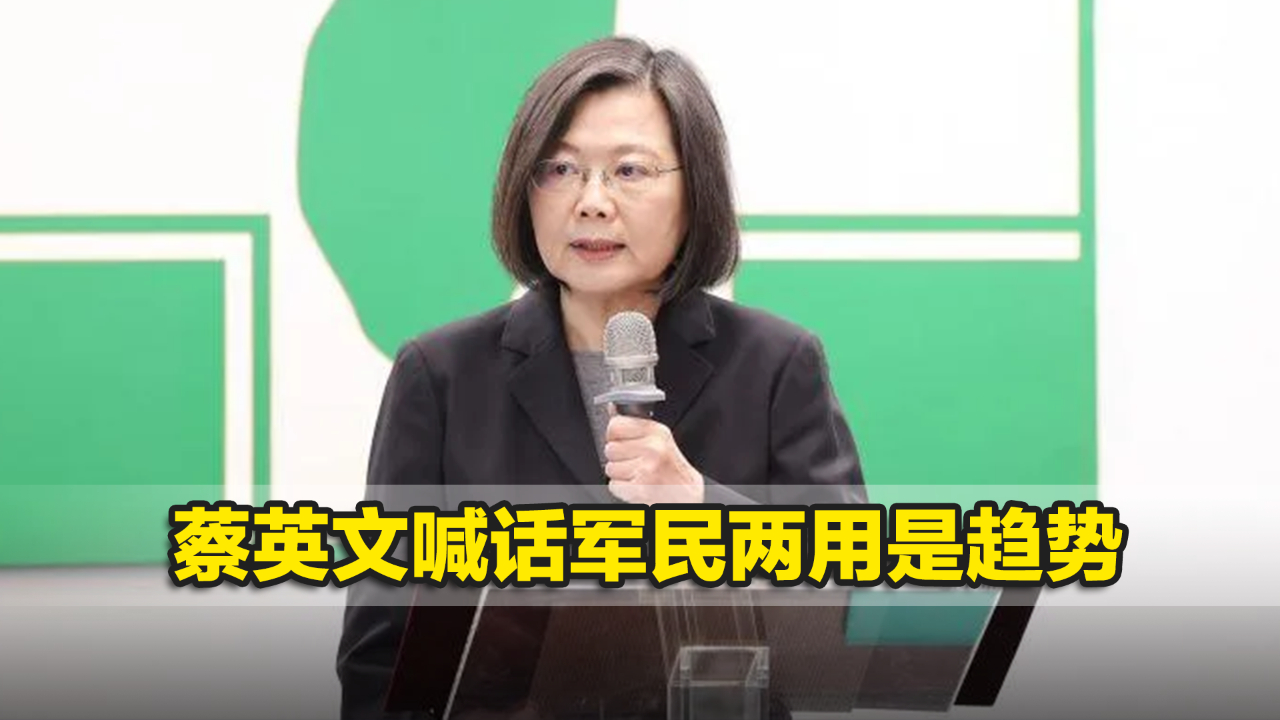 蔡英文喊话军民两用是趋势